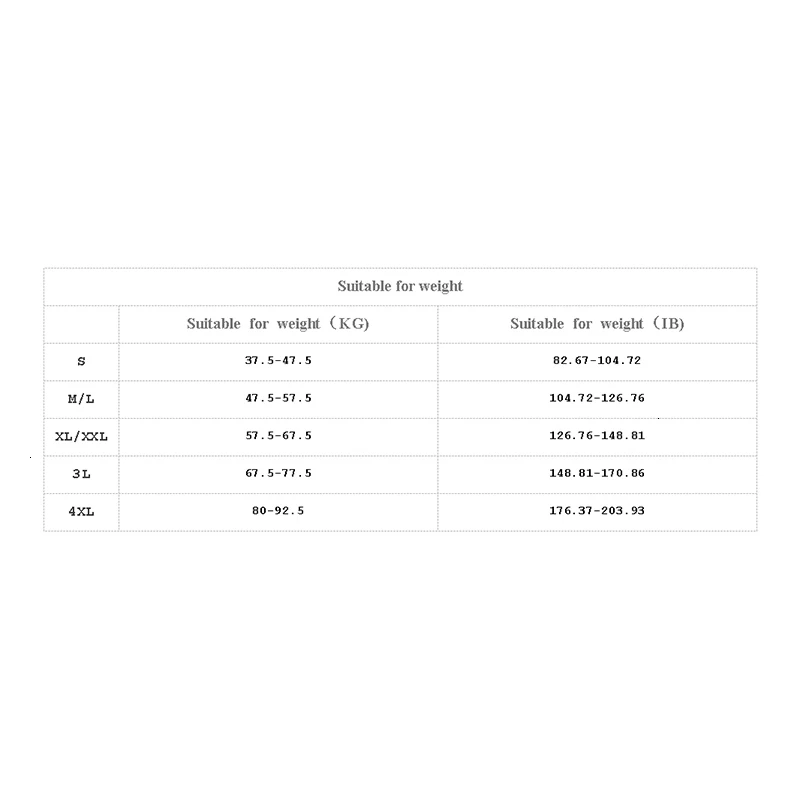 | Suitable for weight | | |
|---|---|---|
| | Suitable for weight (KG) | Suitable for weight (IB) |
| S | 37.5-47.5 | 82.67-104.72 |
| M/L | 47.5-57.5 | 104.72-126.76 |
| XL/XXL | 57.5-67.5 | 126.76-148.81 |
| 3L | 67.5-77.5 | 148.81-170.86 |
| 4XL | 80-92.5 | 176.37-203.93 |